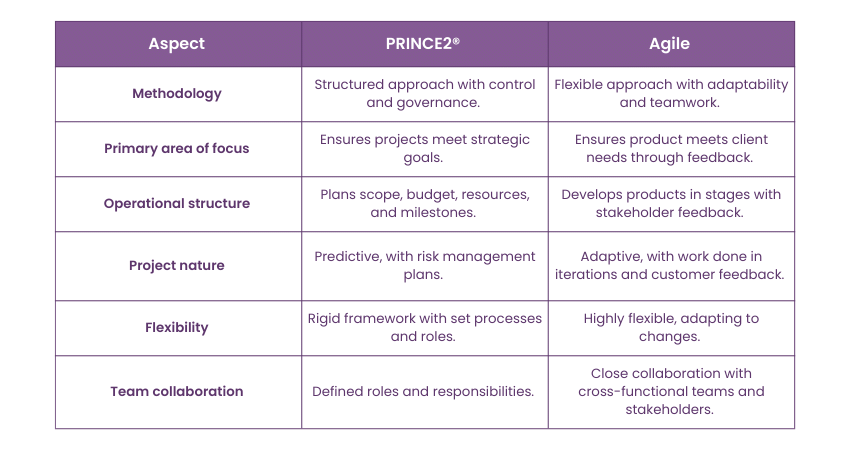 | Aspect | PRINCE2® | Agile |
|---|---|---|
| Methodology | Structured approach with control and governance. | Flexible approach with adaptability and teamwork. |
| Primary area of focus | Ensures projects meet strategic goals. | Ensures product meets client needs through feedback. |
| Operational structure | Plans scope, budget, resources, and milestones. | Develops products in stages with stakeholder feedback. |
| Project nature | Predictive, with risk management plans. | Adaptive, with work done in iterations and customer feedback. |
| Flexibility | Rigid framework with set processes and roles. | Highly flexible, adapting to changes. |
| Team collaboration | Defined roles and responsibilities. | Close collaboration with cross-functional teams and stakeholders. |